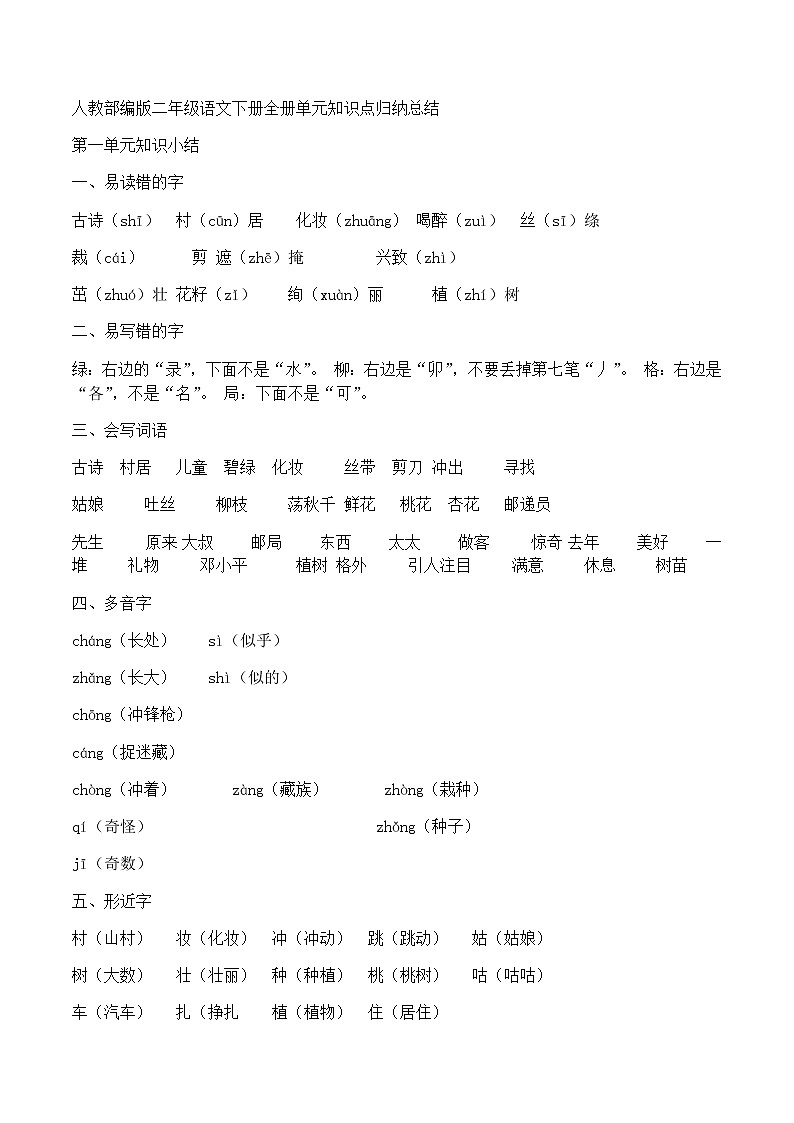 人教部编版二年级语文下册全册单元知识点归纳总结

第一单元知识小结

一、易读错的字

古诗（shī） 村（cūn）居 化妆（zhuāng） 喝醉（zuì） 丝（sī）绦

裁（cái） 剪 遮（zhē）掩 兴致（zhì）

茁（zhuó）壮 花籽（zǐ） 绚（xuàn）丽 植（zhí）树

二、易写错的字

绿：右边的“录”，下面不是“水”。 柳：右边是“卯”，不要丢掉第七笔“丿”。 格：右边是“各”，不是“名”。 局：下面不是“可”。

三、会写词语

古诗 村居 儿童 碧绿 化妆 丝带 剪刀 冲出 寻找

姑娘 吐丝 柳枝 荡秋千 鲜花 桃花 杏花 邮递员

先生 原来 大叔 邮局 东西 太太 做客 惊奇 去年 美好 一堆 礼物 邓小平 植树 格外 引人注目 满意 休息 树苗

四、多音字

cháng（长处） sì（似乎）

zhǎng（长大） shì（似的）

chōng（冲锋枪）

cáng（捉迷藏）

chòng（冲着） zàng（藏族） zhòng（栽种）

qí（奇怪） zhǒng（种子）

jī（奇数）

五、形近字

村（山村） 妆（化妆） 冲（冲动） 跳（跳动） 姑（姑娘）

树（大数） 壮（壮丽） 种（种植） 桃（桃树） 咕（咕咕）

车（汽车） 扎（挣扎 植（植物） 住（居住）